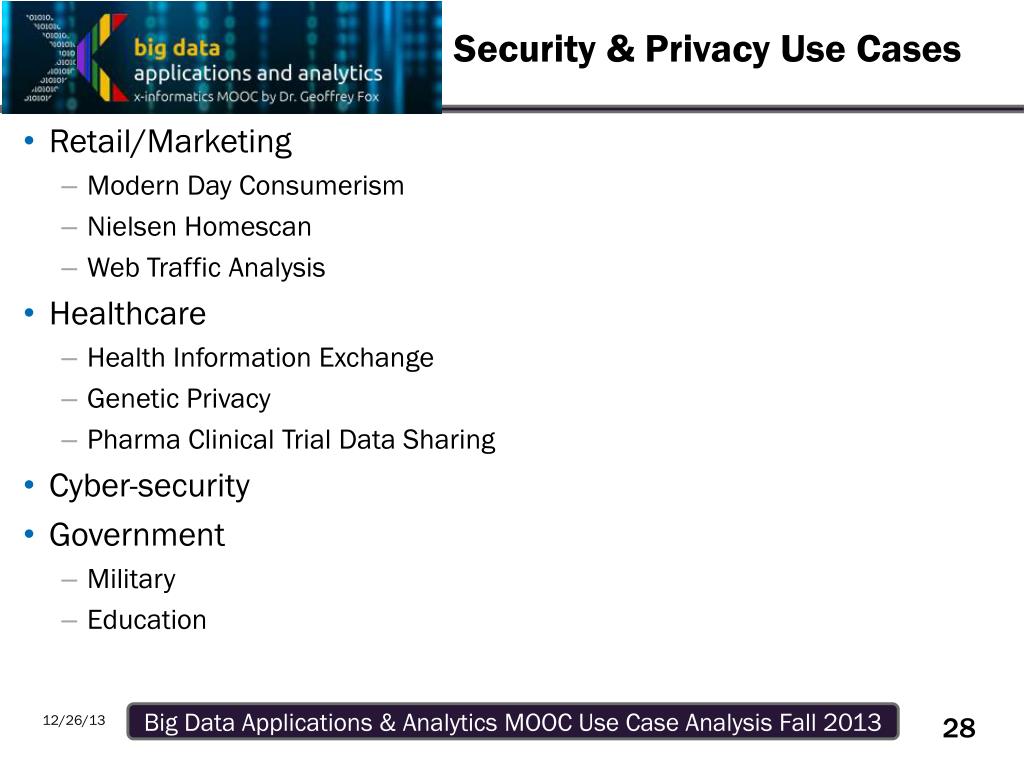 big data
applications and analytics
x-informatics MOOC by Dr. Geoffrey Fox

Security & Privacy Use Cases

• Retail/Marketing
– Modern Day Consumerism
– Nielsen Homescan
– Web Traffic Analysis
• Healthcare
– Health Information Exchange
– Genetic Privacy
– Pharma Clinical Trial Data Sharing
• Cyber-security
• Government
– Military
– Education

12/26/13

Big Data Applications & Analytics MOOC Use Case Analysis Fall 2013

28